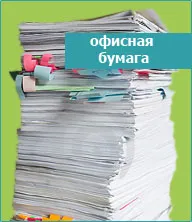 офисная
бумага